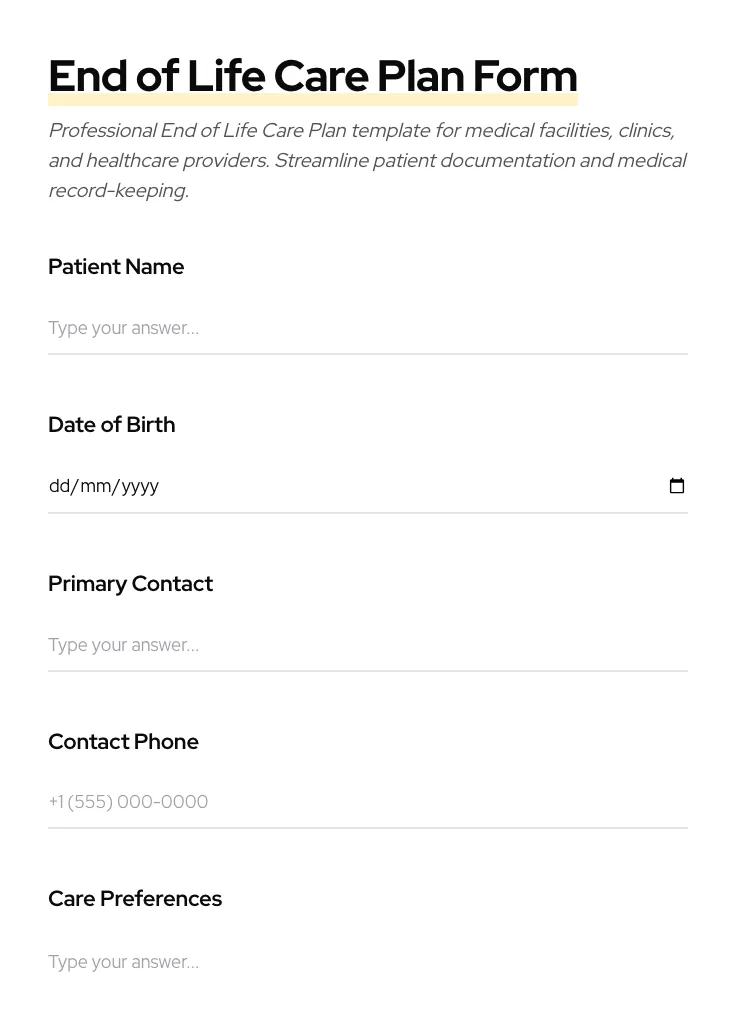 End of Life Care Plan Form

Professional End of Life Care Plan template for medical facilities, clinics, and healthcare providers. Streamline patient documentation and medical record-keeping.

Patient Name

Type your answer...

Date of Birth

dd/mm/yyyy

Primary Contact

Type your answer...

Contact Phone

+1 (555) 000-0000

Care Preferences

Type your answer...